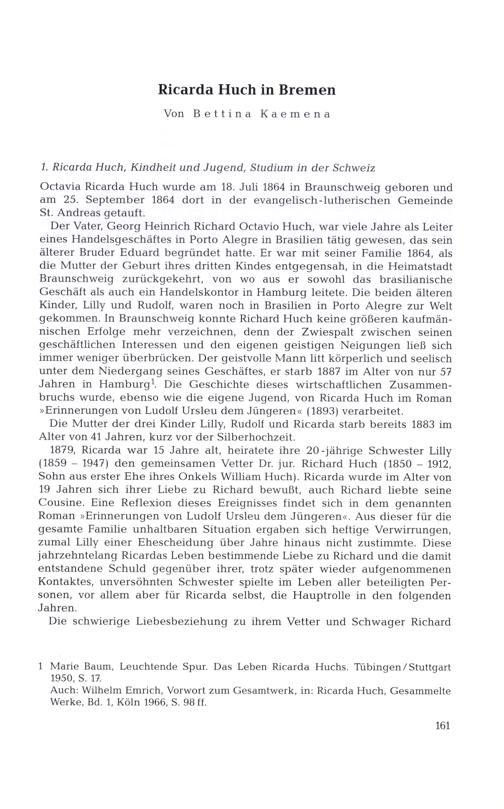 Ricarda Huch in Bremen

Von Bettina Kaemena

1. Ricarda Huch, Kindheit und Jugend, Studium in der Schweiz

Octavia Ricarda Huch wurde am 18. Juli 1864 in Braunschweig geboren und am 25. September 1864 dort in der evangelisch-lutherischen Gemeinde St. Andreas getauft.

Der Vater, Georg Heinrich Richard Octavio Huch, war viele Jahre als Leiter eines Handelsgeschäftes in Porto Alegre in Brasilien tätig gewesen, das sein älterer Bruder Eduard begründet hatte. Er war mit seiner Familie 1864, als die Mutter der Geburt ihres dritten Kindes entgegensah, in die Heimatstadt Braunschweig zurückgekehrt, von wo aus er sowohl das brasilianische Geschäft als auch ein Handelskontor in Hamburg leitete. Die beiden älteren Kinder, Lilly und Rudolf, waren noch in Brasilien in Porto Alegre zur Welt gekommen. In Braunschweig konnte Richard Huch keine größeren kaufmännischen Erfolge mehr verzeichnen, denn der Zwiespalt zwischen seinen geschäftlichen Interessen und den eigenen geistigen Neigungen ließ sich immer weniger überbrücken. Der geistvolle Mann litt körperlich und seelisch unter dem Niedergang seines Geschäftes, er starb 1887 im Alter von nur 57 Jahren in Hamburg$^1$. Die Geschichte dieses wirtschaftlichen Zusammenbruchs wurde, ebenso wie die eigene Jugend, von Ricarda Huch im Roman »Erinnerungen von Ludolf Ursleu dem Jüngeren« (1893) verarbeitet.

Die Mutter der drei Kinder Lilly, Rudolf und Ricarda starb bereits 1883 im Alter von 41 Jahren, kurz vor der Silberhochzeit.

1879, Ricarda war 15 Jahre alt, heiratete ihre 20-jährige Schwester Lilly (1859 – 1947) den gemeinsamen Vetter Dr. jur. Richard Huch (1850 – 1912, Sohn aus erster Ehe ihres Onkels William Huch). Ricarda wurde im Alter von 19 Jahren sich ihrer Liebe zu Richard bewußt, auch Richard liebte seine Cousine. Eine Reflexion dieses Ereignisses findet sich in dem genannten Roman »Erinnerungen von Ludolf Ursleu dem Jüngeren«. Aus dieser für die gesamte Familie unhaltbaren Situation ergaben sich heftige Verwirrungen, zumal Lilly einer Ehescheidung über Jahre hinaus nicht zustimmte. Diese jahrzehntelang Ricardas Leben bestimmende Liebe zu Richard und die damit entstandene Schuld gegenüber ihrer, trotz später wieder aufgenommenen Kontaktes, unversöhnten Schwester spielte im Leben aller beteiligten Personen, vor allem aber für Ricarda selbst, die Hauptrolle in den folgenden Jahren.

Die schwierige Liebesbeziehung zu ihrem Vetter und Schwager Richard

1 Marie Baum, Leuchtende Spur. Das Leben Ricarda Huchs. Tübingen/Stuttgart 1950, S. 17.
Auch: Wilhelm Emrich, Vorwort zum Gesamtwerk, in: Ricarda Huch, Gesammelte Werke, Bd. 1, Köln 1966, S. 98 ff.

161